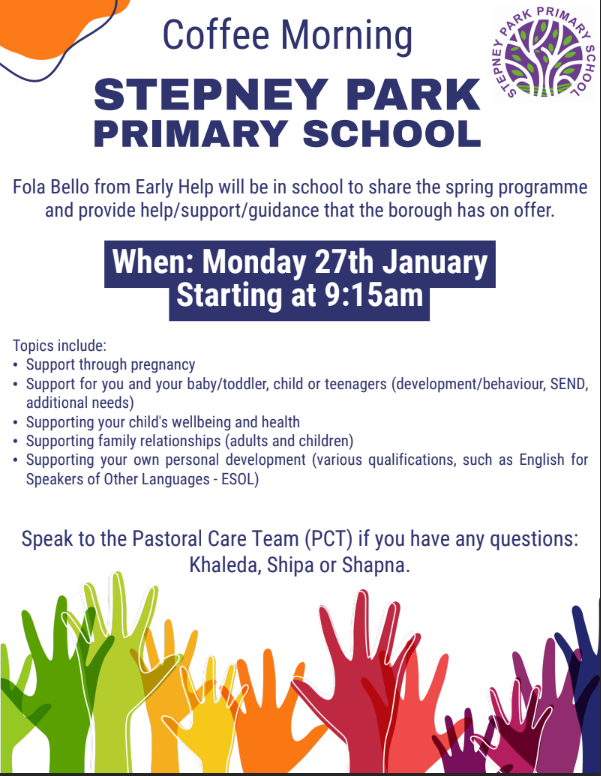 Coffee Morning

STEPNEY PARK PRIMARY SCHOOL

STEPNEY PARK PRIMARY SCHOOL

Fola Bello from Early Help will be in school to share the spring programme and provide help/support/guidance that the borough has on offer.

When: Monday 27th January
Starting at 9:15am

Topics include:
• Support through pregnancy
• Support for you and your baby/toddler, child or teenagers (development/behaviour, SEND, additional needs)
• Supporting your child's wellbeing and health
• Supporting family relationships (adults and children)
• Supporting your own personal development (various qualifications, such as English for Speakers of Other Languages - ESOL)

Speak to the Pastoral Care Team (PCT) if you have any questions: Khaleda, Shipa or Shapna.